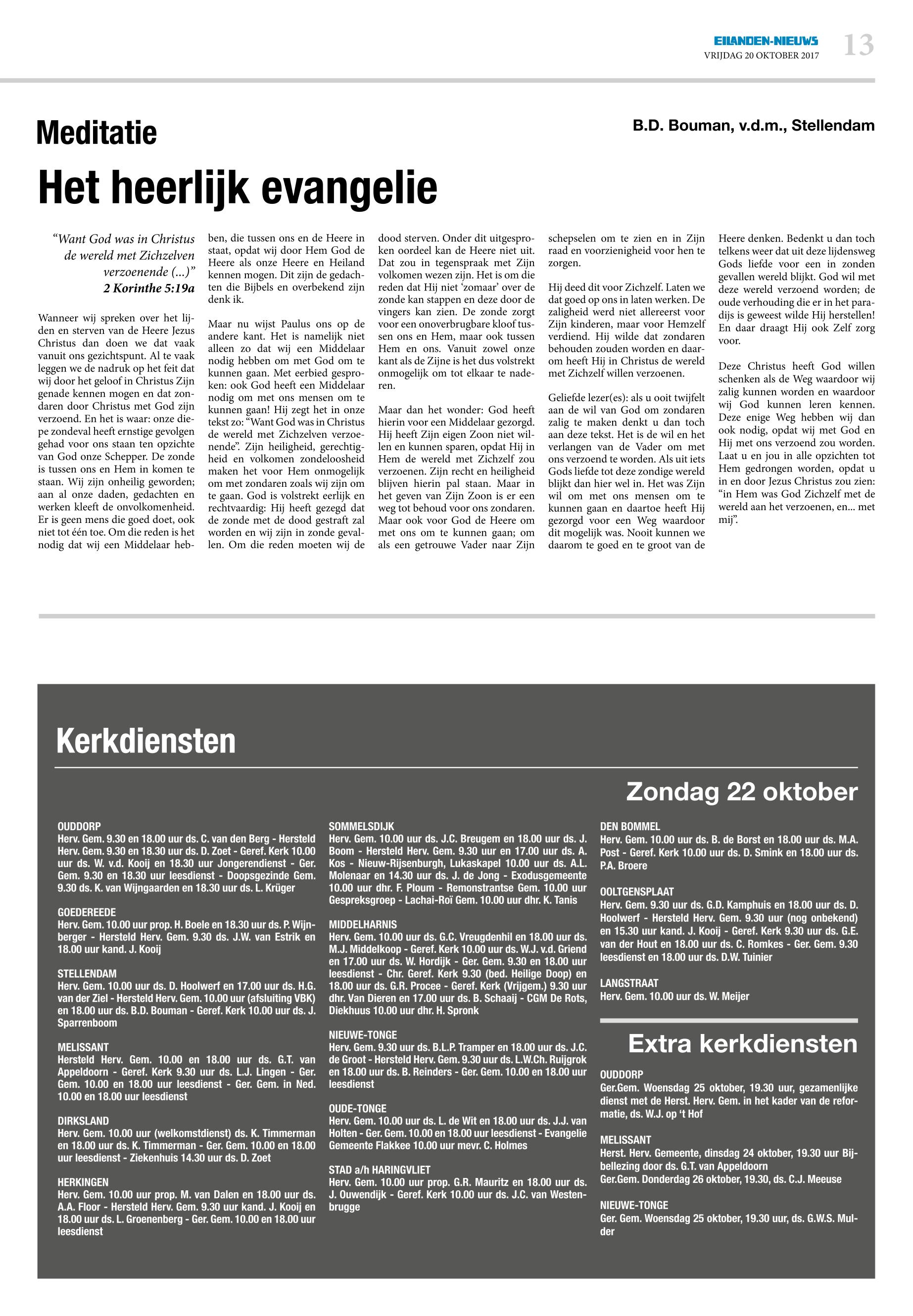 EILANDEN-NIEUWS
VRIJDAG 20 OKTOBER 2017
13

Meditatie

B.D. Bouman, v.d.m., Stellendam

Het heerlijk evangelie

“Want God was in Christus de wereld met Zichzelven verzoenende (...)”
2 Korinthe 5:19a

Wanneer wij spreken over het lijden en sterven van de Heere Jezus Christus dan doen we dat vaak vanuit ons gezichtspunt. Al te vaak leggen we de nadruk op het feit dat wij door het geloof in Christus Zijn genade kennen mogen en dat zondaren door Christus met God zijn verzoend. En het is waar: onze diepe zondeval heeft ernstige gevolgen gehad voor ons staan ten opzichte van God onze Schepper. De zonde is tussen ons en Hem in komen te staan. Wij zijn onheilig geworden; aan al onze daden, gedachten en werken kleeft de onvolkomenheid. Er is geen mens die goed doet, ook niet tot één toe. Om die reden is het nodig dat wij een Middelaar hebben, die tussen ons en de Heere in staat, opdat wij door Hem God de Heere als onze Heere en Heiland kennen mogen. Dit zijn de gedachten die Bijbels en overbekend zijn denk ik.

Maar nu wijst Paulus ons op de andere kant. Het is namelijk niet alleen zo dat wij een Middelaar nodig hebben om met God om te kunnen gaan. Met eerbied gesproken: ook God heeft een Middelaar nodig om met ons mensen om te kunnen gaan! Hij zegt het in onze tekst zo: “Want God was in Christus de wereld met Zichzelven verzoenende”. Zijn heiligheid, gerechtigheid en volkomen zondeloosheid maken het voor Hem onmogelijk om met zondaren zoals wij zijn om te gaan. God is volstrekt eerlijk en rechtvaardig: Hij heeft gezegd dat de zonde met de dood gestraft zal worden en wij zijn in zonde gevallen. Om die reden moeten wij de dood sterven. Onder dit uitgesproken oordeel kan de Heere niet uit. Dat zou in tegenspraak met Zijn volkomen wezen zijn. Het is om die reden dat Hij niet ‘zomaar’ over de zonde kan stappen en deze door de vingers kan zien. De zonde zorgt voor een onoverbrugbare kloof tussen ons en Hem, maar ook tussen Hem en ons. Vanuit zowel onze kant als de Zijne is het dus volstrekt onmogelijk om tot elkaar te naderen.

Maar dan het wonder: God heeft hierin voor een Middelaar gezorgd. Hij heeft Zijn eigen Zoon niet willen en kunnen sparen, opdat Hij in Hem de wereld met Zichzelf zou verzoenen. Zijn recht en heiligheid blijven hierin pal staan. Maar in het geven van Zijn Zoon is er een weg tot behoud voor ons zondaren. Maar ook voor God de Heere om met ons om te kunnen gaan; om als een getrouwe Vader naar Zijn schepselen om te zien en in Zijn raad en voorzienigheid voor hen te zorgen.

Hij deed dit voor Zichzelf. Laten we dat goed op ons in laten werken. De zaligheid werd niet allereerst voor Zijn kinderen, maar voor Hemzelf verdiend. Hij wilde dat zondaren behouden zouden worden en daarom heeft Hij in Christus de wereld met Zichzelf willen verzoenen.

Geliefde lezer(es): als u ooit twijfelt aan de wil van God om zondaren zalig te maken denkt u dan toch aan deze tekst. Het is de wil en het verlangen van de Vader om met ons verzoend te worden. Als uit iets Gods liefde tot deze zondige wereld blijkt dan hier wel in. Het was Zijn wil om met ons mensen om te kunnen gaan en daartoe heeft Hij gezorgd voor een Weg waardoor dit mogelijk was. Nooit kunnen we daarom te goed en te groot van de Heere denken. Bedenkt u dan toch telkens weer dat uit deze lijdensweg Gods liefde voor een in zonden gevallen wereld blijkt. God wil met deze wereld verzoend worden; de oude verhouding die er in het paradijs is geweest wilde Hij herstellen! En daar draagt Hij ook Zelf zorg voor.

Deze Christus heeft God willen schenken als de Weg waardoor wij zalig kunnen worden en waardoor wij God kunnen leren kennen. Deze enige Weg hebben wij dan ook nodig, opdat wij met God en Hij met ons verzoend zou worden. Laat u en jou in alle opzichten tot Hem gedrongen worden, opdat u in en door Jezus Christus zou zien: “in Hem was God Zichzelf met de wereld aan het verzoenen, en... met mij”.

Kerkdiensten

Zondag 22 oktober

OUDDORP
Herv. Gem. 9.30 en 18.00 uur ds. C. van den Berg - Hersteld Herv. Gem. 9.30 en 18.30 uur ds. D. Zoet - Geref. Kerk 10.00 uur ds. W. v.d. Kooij en 18.30 uur Jongerendienst - Ger. Gem. 9.30 en 18.30 uur leesdienst - Doopsgezinde Gem. 9.30 ds. K. van Wijngaarden en 18.30 uur ds. L. Krüger

GOEDEREEDE
Herv. Gem. 10.00 uur prop. H. Boele en 18.30 uur ds. P. Wijnberger - Hersteld Herv. Gem. 9.30 ds. J.W. van Estrik en 18.00 uur kand. J. Kooij

STELLENDAM
Herv. Gem. 10.00 uur ds. D. Hoolwerf en 17.00 uur ds. H.G. van der Ziel - Hersteld Herv. Gem. 10.00 uur (afsluiting VBK) en 18.00 uur ds. B.D. Bouman - Geref. Kerk 10.00 uur ds. J. Sparrenboom

MELISSANT
Hersteld Herv. Gem. 10.00 en 18.00 uur ds. G.T. van Appeldoorn - Geref. Kerk 9.30 uur ds. L.J. Lingen - Ger. Gem. 10.00 en 18.00 uur leesdienst - Ger. Gem. in Ned. 10.00 en 18.00 uur leesdienst

DIRKSLAND
Herv. Gem. 10.00 uur (welkomstdienst) ds. K. Timmerman en 18.00 uur ds. K. Timmerman - Ger. Gem. 10.00 en 18.00 uur leesdienst - Ziekenhuis 14.30 uur ds. D. Zoet

HERKINGEN
Herv. Gem. 10.00 uur prop. M. van Dalen en 18.00 uur ds. A.A. Floor - Hersteld Herv. Gem. 9.30 uur kand. J. Kooij en 18.00 uur ds. L. Groenenberg - Ger. Gem. 10.00 en 18.00 uur leesdienst

SOMMELSDIJK
Herv. Gem. 10.00 uur ds. J.C. Breugem en 18.00 uur ds. J. Boom - Hersteld Herv. Gem. 9.30 uur en 17.00 uur ds. A. Kos - Nieuw-Rijsenburgh, Lukaskapel 10.00 uur ds. A.L. Molenaar en 14.30 uur ds. J. de Jong - Exodusgemeente 10.00 uur dhr. F. Ploum - Remonstrantse Gem. 10.00 uur Gespreksgroep - Lachai-Roï Gem. 10.00 uur dhr. K. Tanis

MIDDELHARNIS
Herv. Gem. 10.00 uur ds. G.C. Vreugdenhil en 18.00 uur ds. M.J. Middelkoop - Geref. Kerk 10.00 uur ds. W.J. v.d. Griend en 17.00 uur ds. W. Hordijk - Ger. Gem. 9.30 en 18.00 uur leesdienst - Chr. Geref. Kerk 9.30 (bed. Heilige Doop) en 18.00 uur ds. G.R. Procee - Geref. Kerk (Vrijgem.) 9.30 uur dhr. Van Dieren en 17.00 uur ds. B. Schaaij - CGM De Rots, Diekhuus 10.00 uur dhr. H. Spronk

NIEUWE-TONGE
Herv. Gem. 9.30 uur ds. B.L.P. Tramper en 18.00 uur ds. J.C. de Groot - Hersteld Herv. Gem. 9.30 uur ds. L.W.Ch. Ruijgrok en 18.00 uur ds. B. Reinders - Ger. Gem. 10.00 en 18.00 uur leesdienst

OUDE-TONGE
Herv. Gem. 10.00 uur ds. L. de Wit en 18.00 uur ds. J.J. van Holten - Ger. Gem. 10.00 en 18.00 uur leesdienst - Evangelie Gemeente Flakkee 10.00 uur mevr. C. Holmes

STAD a/h HARINGVLIET
Herv. Gem. 10.00 uur prop. G.R. Mauritz en 18.00 uur ds. J. Ouwendijk - Geref. Kerk 10.00 uur ds. J.C. van Westenbrugge

DEN BOMMEL
Herv. Gem. 10.00 uur ds. B. de Borst en 18.00 uur ds. M.A. Post - Geref. Kerk 10.00 uur ds. D. Smink en 18.00 uur ds. P.A. Broere

OOLTGENSPLAAT
Herv. Gem. 9.30 uur ds. G.D. Kamphuis en 18.00 uur ds. D. Hoolwerf - Hersteld Herv. Gem. 9.30 uur (nog onbekend) en 15.30 uur kand. J. Kooij - Geref. Kerk 9.30 uur ds. G.E. van der Hout en 18.00 uur ds. C. Romkes - Ger. Gem. 9.30 leesdienst en 18.00 uur ds. D.W. Tuinier

LANGSTRAAT
Herv. Gem. 10.00 uur ds. W. Meijer

Extra kerkdiensten

OUDDORP
Ger.Gem. Woensdag 25 oktober, 19.30 uur, gezamenlijke dienst met de Herst. Herv. Gem. in het kader van de reformatie, ds. W.J. op ‘t Hof

MELISSANT
Herst. Herv. Gemeente, dinsdag 24 oktober, 19.30 uur Bijbellezing door ds. G.T. van Appeldoorn
Ger.Gem. Donderdag 26 oktober, 19.30, ds. C.J. Meeuse

NIEUWE-TONGE
Ger. Gem. Woensdag 25 oktober, 19.30 uur, ds. G.W.S. Mulder